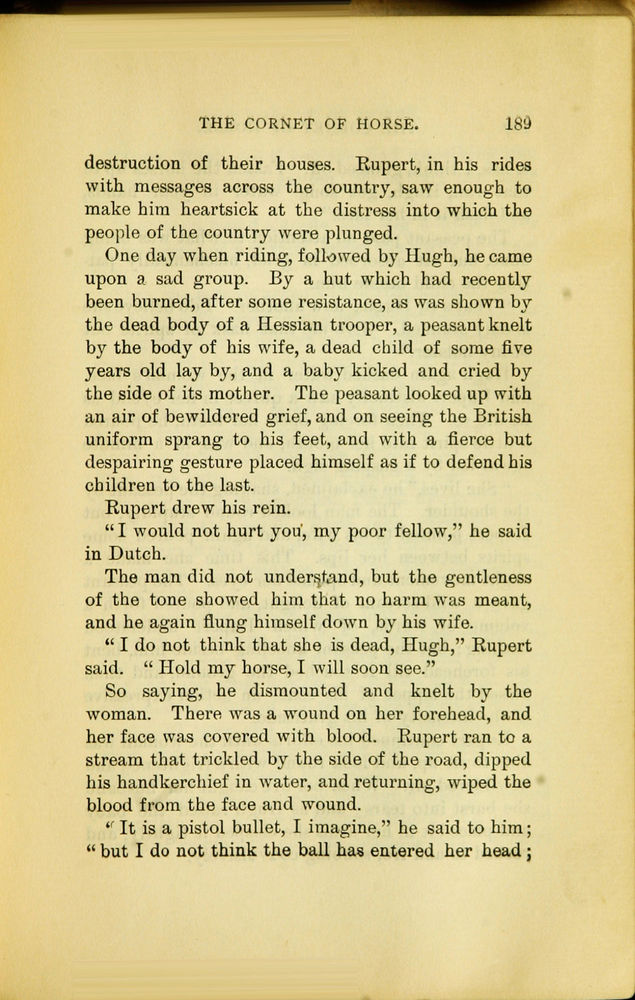 THE CORNET OF HORSE. 189

destruction of their houses. Rupert, in his rides with messages across the country, saw enough to make him heartsick at the distress into which the people of the country were plunged.

One day when riding, followed by Hugh, he came upon a sad group. By a hut which had recently been burned, after some resistance, as was shown by the dead body of a Hessian trooper, a peasant knelt by the body of his wife, a dead child of some five years old lay by, and a baby kicked and cried by the side of its mother. The peasant looked up with an air of bewildered grief, and on seeing the British uniform sprang to his feet, and with a fierce but despairing gesture placed himself as if to defend his children to the last.

Rupert drew his rein.

"I would not hurt you, my poor fellow," he said in Dutch.

The man did not understand, but the gentleness of the tone showed him that no harm was meant, and he again flung himself down by his wife.

"I do not think that she is dead, Hugh," Rupert said. "Hold my horse, I will soon see."

So saying, he dismounted and knelt by the woman. There was a wound on her forehead, and her face was covered with blood. Rupert ran to a stream that trickled by the side of the road, dipped his handkerchief in water, and returning, wiped the blood from the face and wound.

"It is a pistol bullet, I imagine," he said to him; "but I do not think the ball has entered her head;